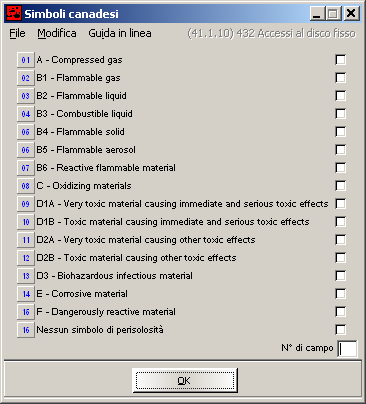 Simboli canadesi

File Modifica Guida in linea (41.1.10) 432 Accessi al disco fisso

01 A - Compressed gas
02 B1 - Flammable gas
03 B2 - Flammable liquid
04 B3 - Combustible liquid
05 B4 - Flammable solid
06 B5 - Flammable aerosol
07 B6 - Reactive flammable material
08 C - Oxidizing materials
09 D1A - Very toxic material causing immediate and serious toxic effects
10 D1B - Toxic material causing immediate and serious toxic effects
11 D2A - Very toxic material causing other toxic effects
12 D2B - Toxic material causing other toxic effects
13 D3 - Biohazardous infectious material
14 E - Corrosive material
15 F - Dangerously reactive material
16 Nessun simbolo di perisolosità

N° di campo

OK